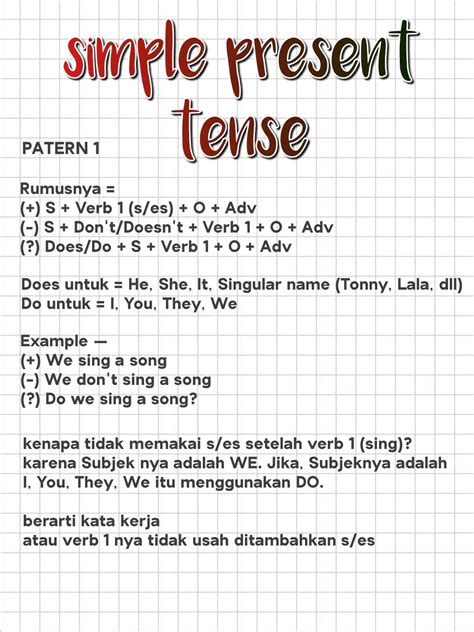 simple present tense

PATERN 1

Rumusnya =
(+) S + Verb 1 (s/es) + O + Adv
(-) S + Don't/Doesn't + Verb 1 + O + Adv
(?) Does/Do + S + Verb 1 + O + Adv

Does untuk = He, She, It, Singular name (Tonny, Lala, dll)
Do untuk = I, You, They, We

Example —
(+) We sing a song
(-) We don't sing a song
(?) Do we sing a song?

kenapa tidak memakai s/es setelah verb 1 (sing)? karena Subjek nya adalah WE. Jika, Subjeknya adalah I, You, They, We itu menggunakan DO.

berarti kata kerja
atau verb 1 nya tidak usah ditambahkan s/es